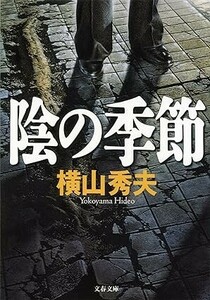 陰の季節

横山秀夫
Yokoyama Hideo

文春文庫